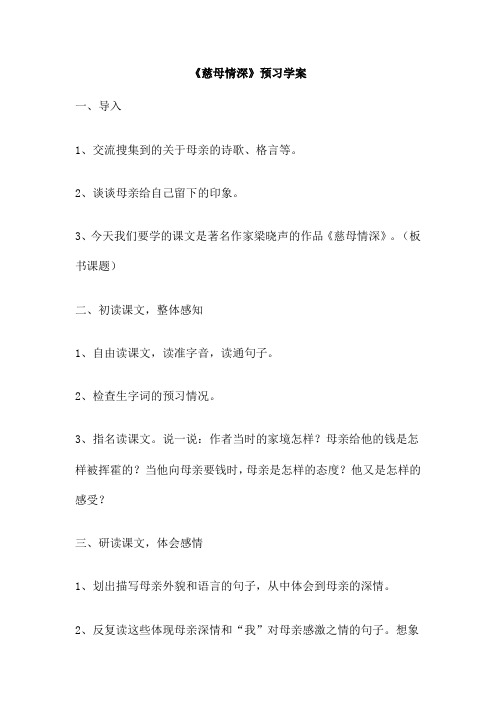 《慈母情深》预习学案

一、导入

1、交流搜集到的关于母亲的诗歌、格言等。

2、谈谈母亲给自己留下的印象。

3、今天我们要学的课文是著名作家梁晓声的作品《慈母情深》。（板书课题）

二、初读课文，整体感知

1、自由读课文，读准字音，读通句子。

2、检查生字词的预习情况。

3、指名读课文。说一说：作者当时的家境怎样？母亲给他的钱是怎样被挥霍的？当他向母亲要钱时，母亲是怎样的态度？他又是怎样的感受？

三、研读课文，体会感情

1、划出描写母亲外貌和语言的句子，从中体会到母亲的深情。

2、反复读这些体现母亲深情和“我”对母亲感激之情的句子。想象